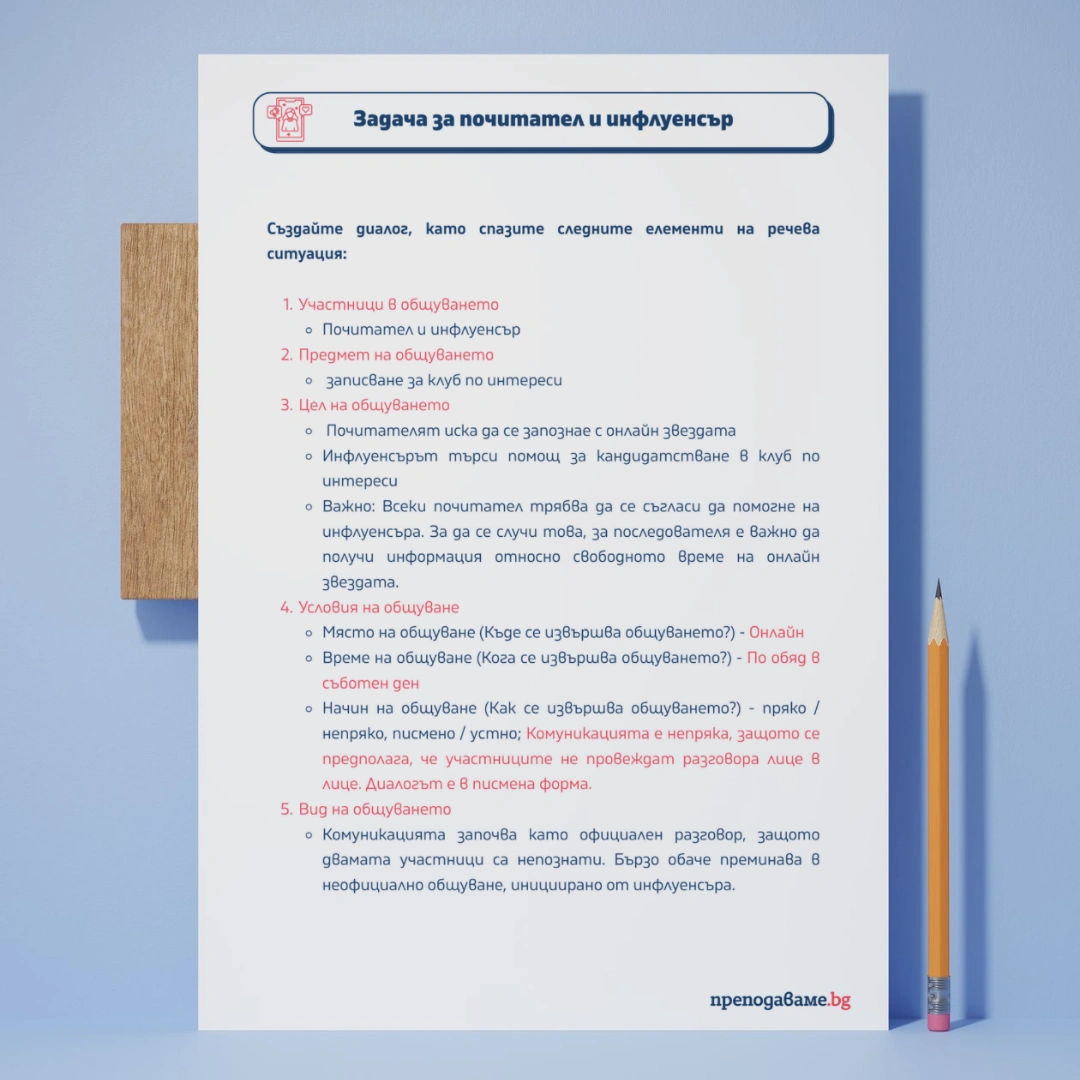 Задача за почитател и инфлуенсър

Създайте диалог, като спазите следните елементи на речева ситуация:

1. Участници в общуването
◦ Почитател и инфлуенсър
2. Предмет на общуването
◦ записване за клуб по интереси
3. Цел на общуването
◦ Почитателят иска да се запознае с онлайн звездата
◦ Инфлуенсърът търси помощ за кандидатстване в клуб по интереси
◦ Важно: Всеки почитател трябва да се съгласи да помогне на инфлуенсъра. За да се случи това, за последователя е важно да получи информация относно свободното време на онлайн звездата.
4. Условия на общуване
◦ Място на общуване (Къде се извършва общуването?) - Онлайн
◦ Време на общуване (Кога се извършва общуването?) - По обяд в съботен ден
◦ Начин на общуване (Как се извършва общуването?) - пряко / непряко, писмено / устно; Комуникацията е непряка, защото се предполага, че участниците не провеждат разговора лице в лице. Диалогът е в писмена форма.
5. Вид на общуването
◦ Комуникацията започва като официален разговор, защото двамата участници са непознати. Бързо обаче преминава в неофициално общуване, инициирано от инфлуенсъра.

преподаваме.bg